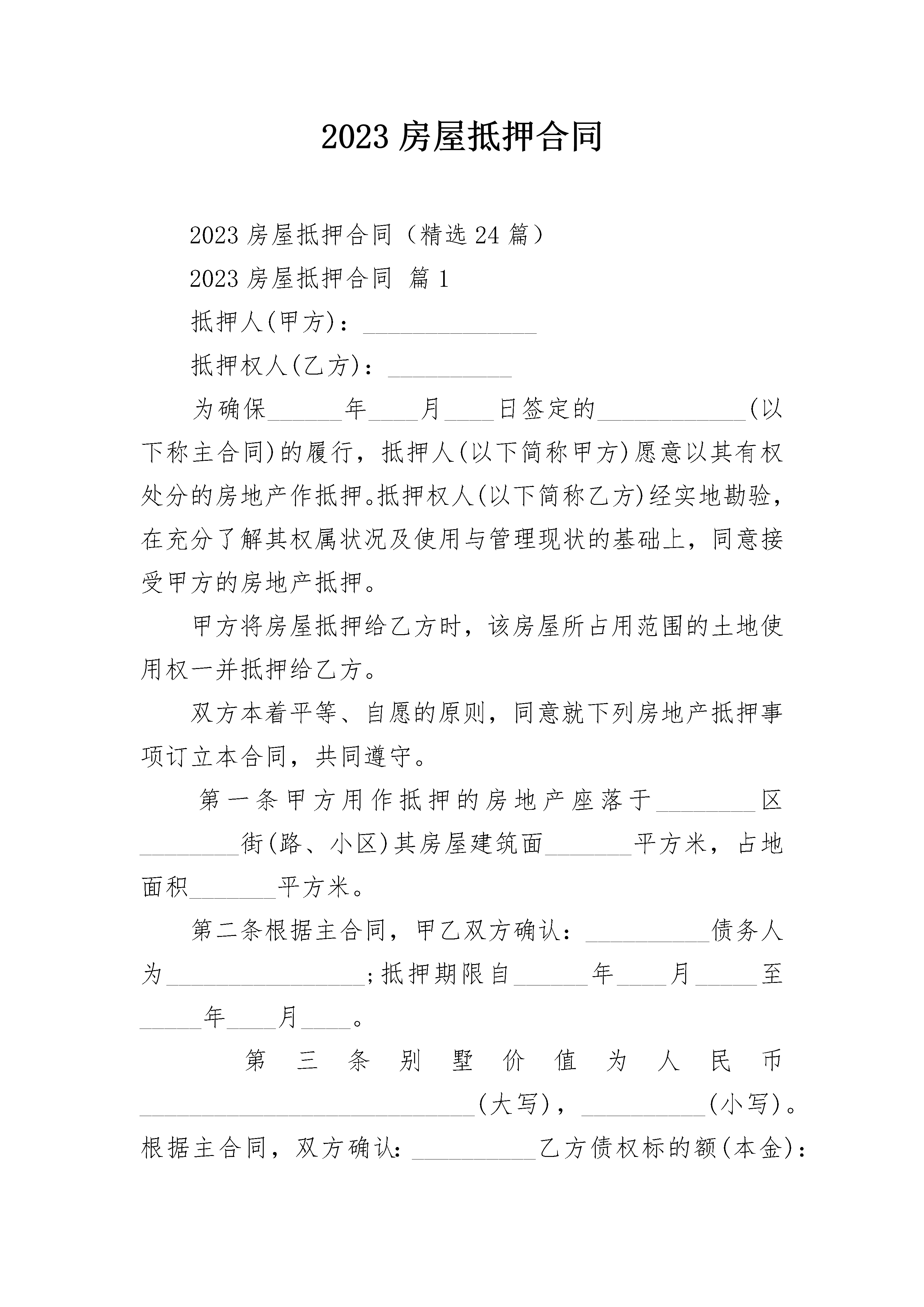 2023 房屋抵押合同

2023 房屋抵押合同（精选 24 篇）

2023 房屋抵押合同 篇 1

抵押人(甲方)：______________

抵押权人(乙方)：__________

为确保______年____月____日签定的____________(以下称主合同)的履行，抵押人(以下简称甲方)愿意以其有权处分的房地产作抵押。抵押权人(以下简称乙方)经实地勘验，在充分了解其权属状况及使用与管理现状的基础上，同意接受甲方的房地产抵押。

甲方将房屋抵押给乙方时，该房屋所占用范围的土地使用权一并抵押给乙方。

双方本着平等、自愿的原则，同意就下列房地产抵押事项订立本合同，共同遵守。

第一条甲方用作抵押的房地产座落于________区________街(路、小区)其房屋建筑面_______平方米，占地面积_______平方米。

第二条根据主合同，甲乙双方确认：__________债务人为________________;抵押期限自______年____月_____至_____年____月____。

第三条别墅价值为人民币___________________________(大写)，__________(小写)。根据主合同，双方确认：__________乙方债权标的额(本金)：